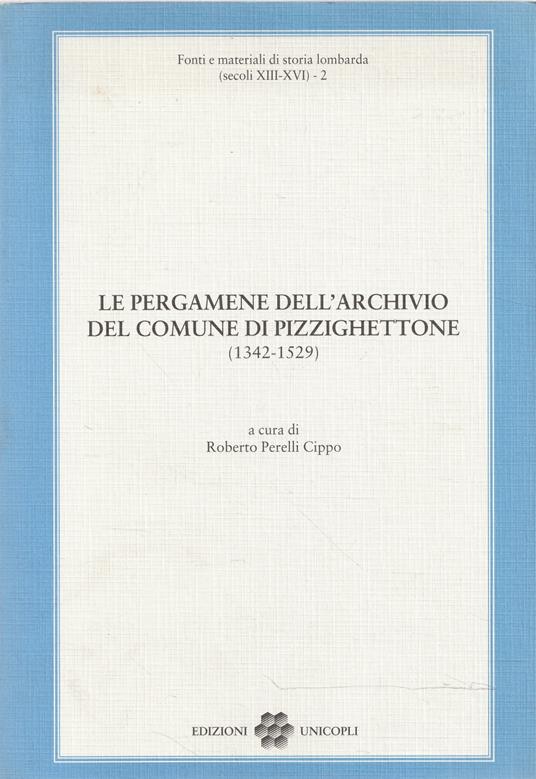 Fonti e materiali di storia lombarda
(secoli XIII-XVI) - 2

LE PERGAMENE DELL'ARCHIVIO
DEL COMUNE DI PIZZIGHETTONE
(1342-1529)

a cura di
Roberto Perelli Cippo

EDIZIONI UNICOPLI